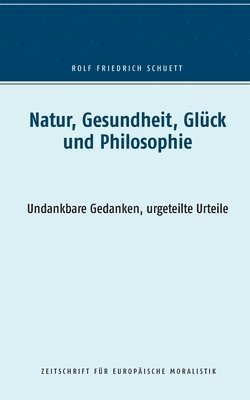 ROLF FRIEDRICH SCHUETT

Natur, Gesundheit, Glück und Philosophie

Undankbare Gedanken, urgeteilte Urteile

ZEITSCHRIFT FÜR EUROPÄISCHE MORALISTIK